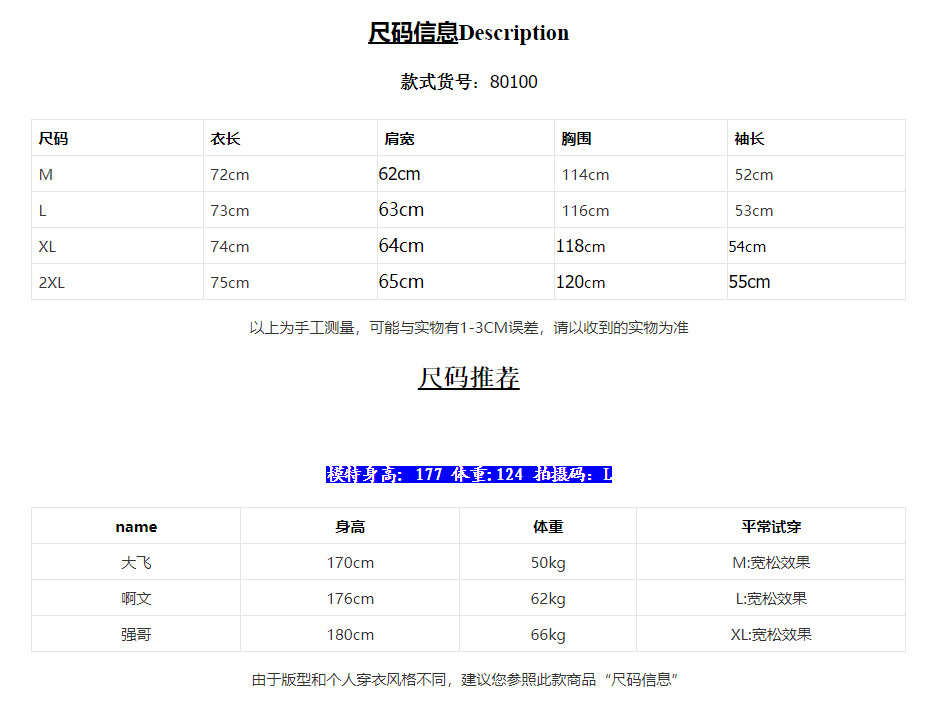 尺码信息Description

款式货号：80100

| 尺码 | 衣长 | 肩宽 | 胸围 | 袖长 |
|---|---|---|---|---|
| M | 72cm | 62cm | 114cm | 52cm |
| L | 73cm | 63cm | 116cm | 53cm |
| XL | 74cm | 64cm | 118cm | 54cm |
| 2XL | 75cm | 65cm | 120cm | 55cm |

以上为手工测量，可能与实物有1-3CM误差，请以收到的实物为准

尺码推荐

模特身高：177 体重:124 拍摄码：L

| name | 身高 | 体重 | 平常试穿 |
|---|---|---|---|
| 大飞 | 170cm | 50kg | M:宽松效果 |
| 啊文 | 176cm | 62kg | L:宽松效果 |
| 强哥 | 180cm | 66kg | XL:宽松效果 |

由于版型和个人穿衣风格不同，建议您参照此款商品“尺码信息”